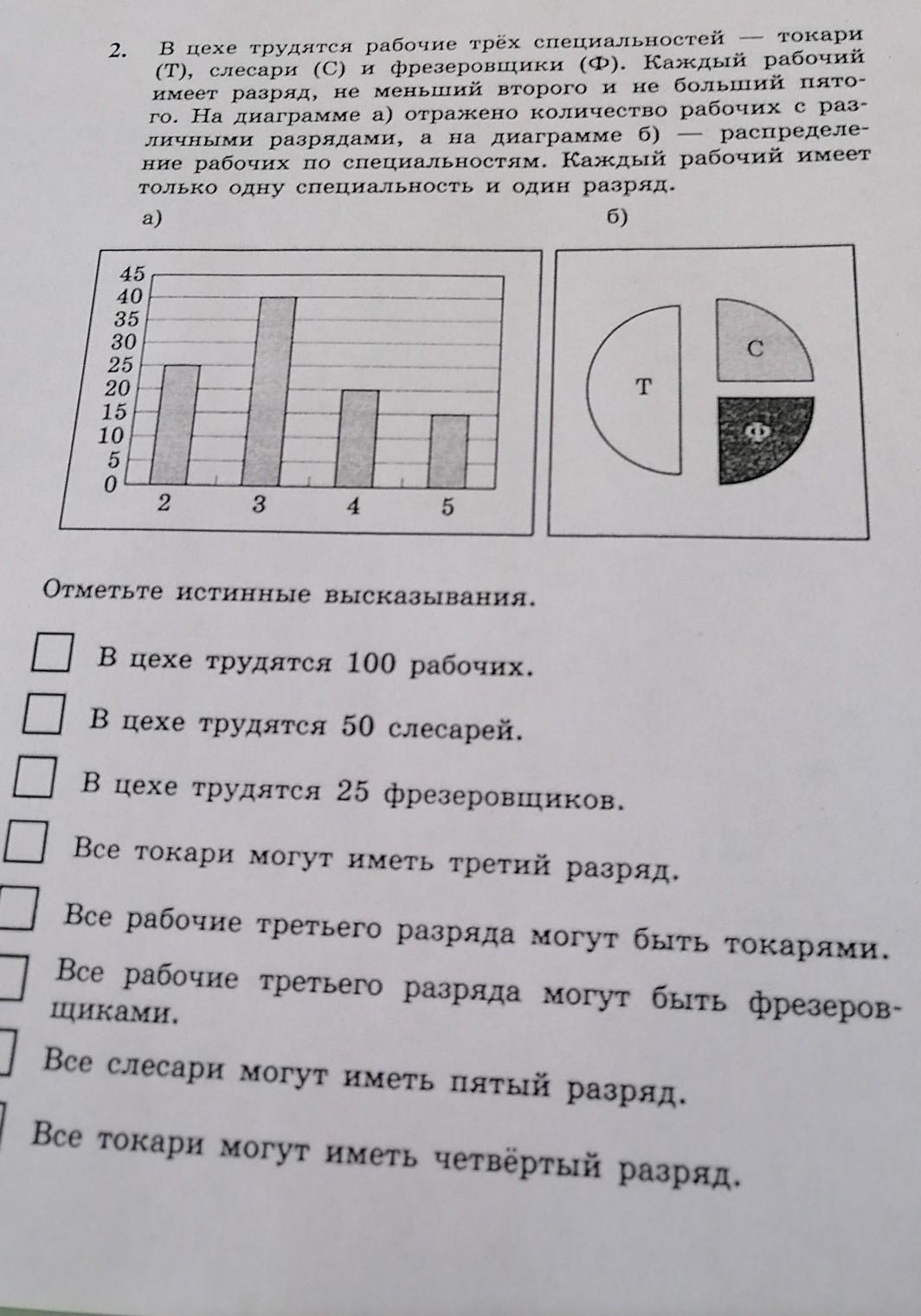 2. В цехе трудятся рабочие трёх специальностей — токари (Т), слесари (С) и фрезеровщики (Ф). Каждый рабочий имеет разряд, не меньший второго и не больший пятого. На диаграмме а) отражено количество рабочих с различными разрядами, а на диаграмме б) — распределение рабочих по специальностям. Каждый рабочий имеет только одну специальность и один разряд.

а)

45
40
35
30
25
20
15
10
5
0
2 3 4 5

б)

Т
С
Ф

Отметьте истинные высказывания.

В цехе трудятся 100 рабочих.

В цехе трудятся 50 слесарей.

В цехе трудятся 25 фрезеровщиков.

Все токари могут иметь третий разряд.

Все рабочие третьего разряда могут быть токарями.

Все рабочие третьего разряда могут быть фрезеровщиками.

Все слесари могут иметь пятый разряд.

Все токари могут иметь четвёртый разряд.